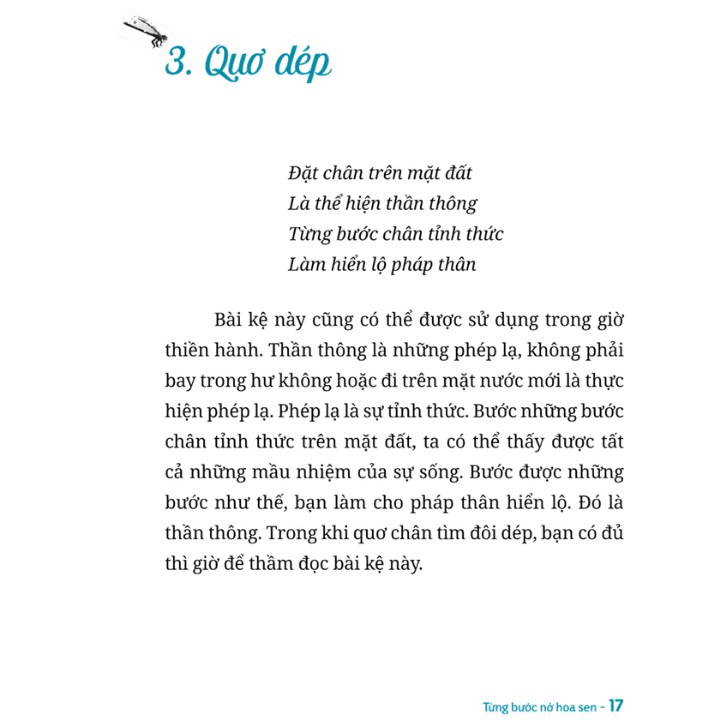 3. Quơ dép

Đặt chân trên mặt đất
Là thể hiện thần thông
Từng bước chân tỉnh thức
Làm hiển lộ pháp thân

Bài kệ này cũng có thể được sử dụng trong giờ thiền hành. Thần thông là những phép lạ, không phải bay trong hư không hoặc đi trên mặt nước mới là thực hiện phép lạ. Phép lạ là sự tỉnh thức. Bước những bước chân tỉnh thức trên mặt đất, ta có thể thấy được tất cả những mầu nhiệm của sự sống. Bước được những bước như thế, bạn làm cho pháp thân hiển lộ. Đó là thần thông. Trong khi quơ chân tìm đôi dép, bạn có đủ thì giờ để thầm đọc bài kệ này.

Từng bước nở hoa sen - 17